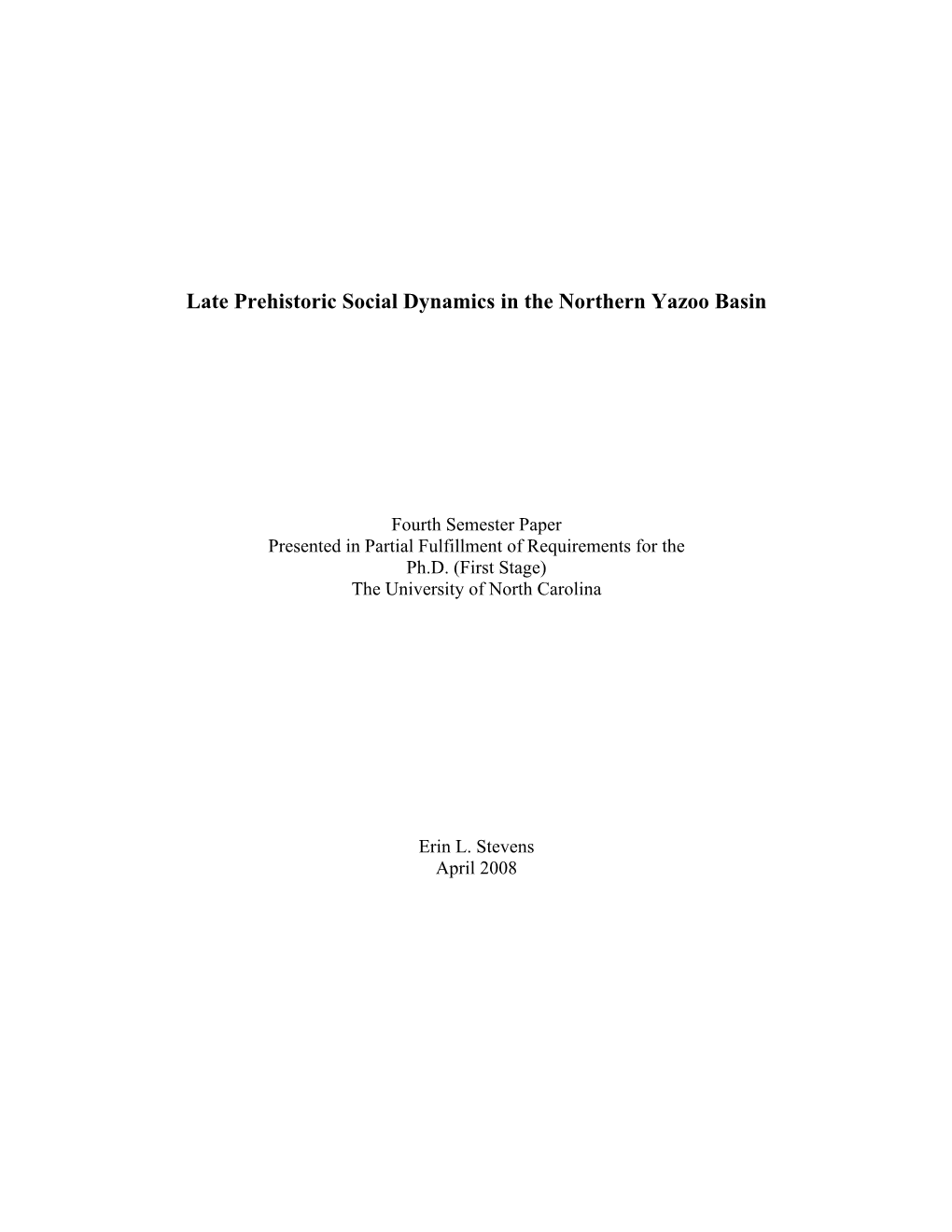 Late Prehistoric Social Dynamics in the Northern Yazoo Basin

Fourth Semester Paper
Presented in Partial Fulfillment of Requirements for the
Ph.D. (First Stage)
The University of North Carolina

Erin L. Stevens
April 2008